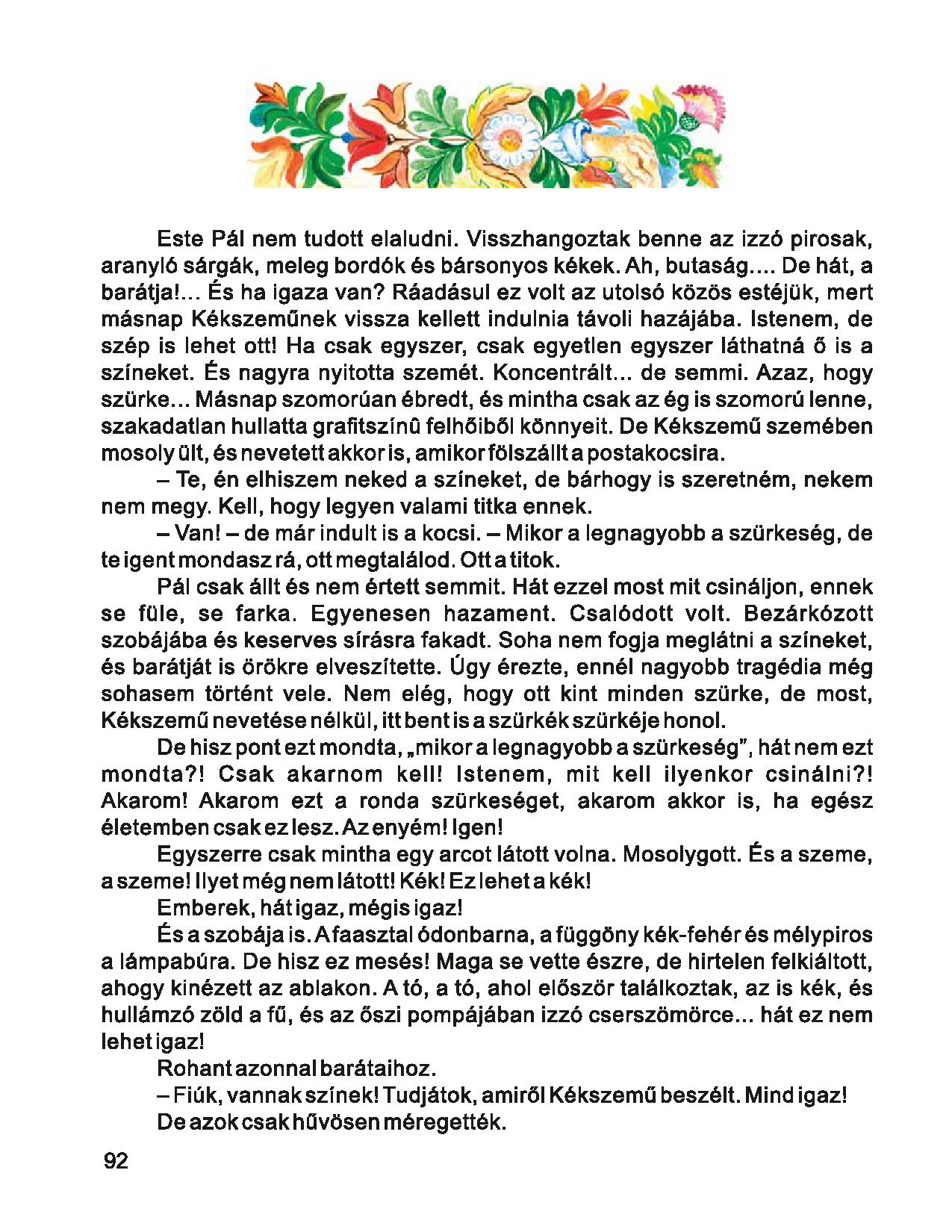 Este Pál nem tudott elaludni. Visszhangoztak benne az izzó pirosak, aranyló sárgák, meleg bordók és bársonyos kékek. Ah, butaság…. De hát, a barátja!… És ha igaza van? Ráadásul ez volt az utolsó közös estéjük, mert másnap Kékszeműnek vissza kellett indulnia távoli hazájába. Istenem, de szép is lehet ott! Ha csak egyszer, csak egyetlen egyszer láthatná ő is a színeket. És nagyra nyitotta szemét. Koncentrált… de semmi. Azaz, hogy szürke… Másnap szomorúan ébredt, és mintha csak az ég is szomorú lenne, szakadatlan hullatta grafitszínû felhőiből könnyeit. De Kékszemű szemében mosoly ült, és nevetett akkor is, amikor fölszállt a postakocsira.

– Te, én elhiszem neked a színeket, de bárhogy is szeretném, nekem nem megy. Kell, hogy legyen valami titka ennek.

– Van! – de már indult is a kocsi. – Mikor a legnagyobb a szürkeség, de te igent mondasz rá, ott megtalálod. Ott a titok.

Pál csak állt és nem értett semmit. Hát ezzel most mit csináljon, ennek se füle, se farka. Egyenesen hazament. Csalódott volt. Bezárkózott szobájába és keserves sírásra fakadt. Soha nem fogja meglátni a színeket, és barátját is örökre elveszítette. Úgy érezte, ennél nagyobb tragédia még sohasem történt vele. Nem elég, hogy ott kint minden szürke, de most, Kékszemű nevetése nélkül, itt bent is a szürkék szürkéje honol.

De hisz pont ezt mondta, „mikor a legnagyobb a szürkeség”, hát nem ezt mondta?! Csak akarnom kell! Istenem, mit kell ilyenkor csinálni?! Akarom! Akarom ezt a ronda szürkeséget, akarom akkor is, ha egész életemben csak ez lesz. Az enyém! Igen!

Egyszerre csak mintha egy arcot látott volna. Mosolygott. És a szeme, a szeme! Ilyet még nem látott! Kék! Ez lehet a kék!

Emberek, hát igaz, mégis igaz!

És a szobája is. A faasztal ódonbarna, a függöny kék-fehér és mélypiros a lámpabúra. De hisz ez mesés! Maga se vette észre, de hirtelen felkiáltott, ahogy kinézett az ablakon. A tó, a tó, ahol először találkoztak, az is kék, és hullámzó zöld a fű, és az őszi pompájában izzó cserszömörce… hát ez nem lehet igaz!

Rohant azonnal barátaihoz.

– Fiúk, vannak színek! Tudjátok, amiről Kékszemű beszélt. Mind igaz!

De azok csak hűvösen méregették.

92